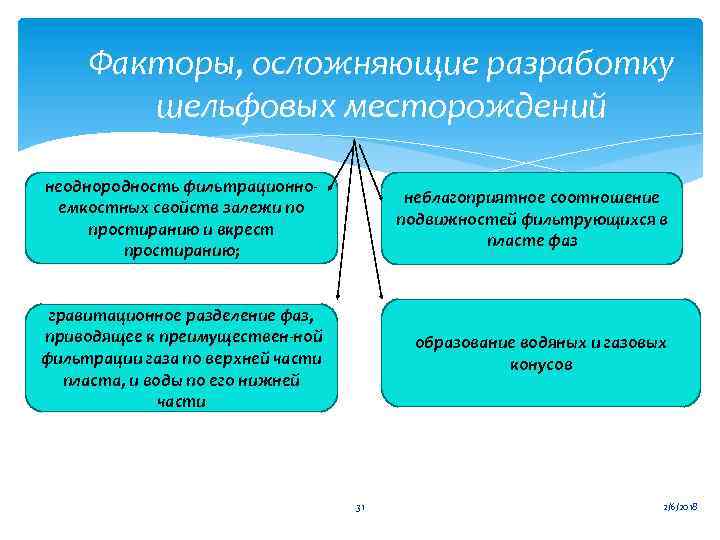 Факторы, осложняющие разработку шельфовых месторождений

неоднородность фильтрационно-емкостных свойств залежи по простиранию и вкрест простиранию;

неблагоприятное соотношение подвижностей фильтрующихся в пласте фаз

гравитационное разделение фаз, приводящее к преимуществен-ной фильтрации газа по верхней части пласта, и воды по его нижней части

образование водяных и газовых конусов

31

2/6/2018